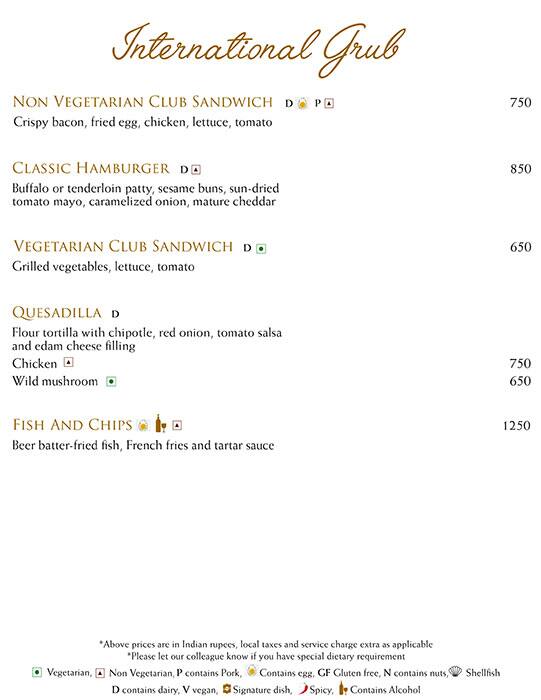 International Grub

NON VEGETARIAN CLUB SANDWICH D P 750
Crispy bacon, fried egg, chicken, lettuce, tomato

CLASSIC HAMBURGER D 850
Buffalo or tenderloin patty, sesame buns, sun-dried tomato mayo, caramelized onion, mature cheddar

VEGETARIAN CLUB SANDWICH D 650
Grilled vegetables, lettuce, tomato

QUESADILLA D
Flour tortilla with chipotle, red onion, tomato salsa and edam cheese filling
Chicken 750
Wild mushroom 650

FISH AND CHIPS 1250
Beer batter-fried fish, French fries and tartar sauce

*Above prices are in Indian rupees, local taxes and service charge extra as applicable
*Please let our colleague know if you have special dietary requirement
Vegetarian, Non Vegetarian, P contains Pork, Contains egg, GF Gluten free, N contains nuts, Shellfish
D contains dairy, V vegan, Signature dish, Spicy, Contains Alcohol